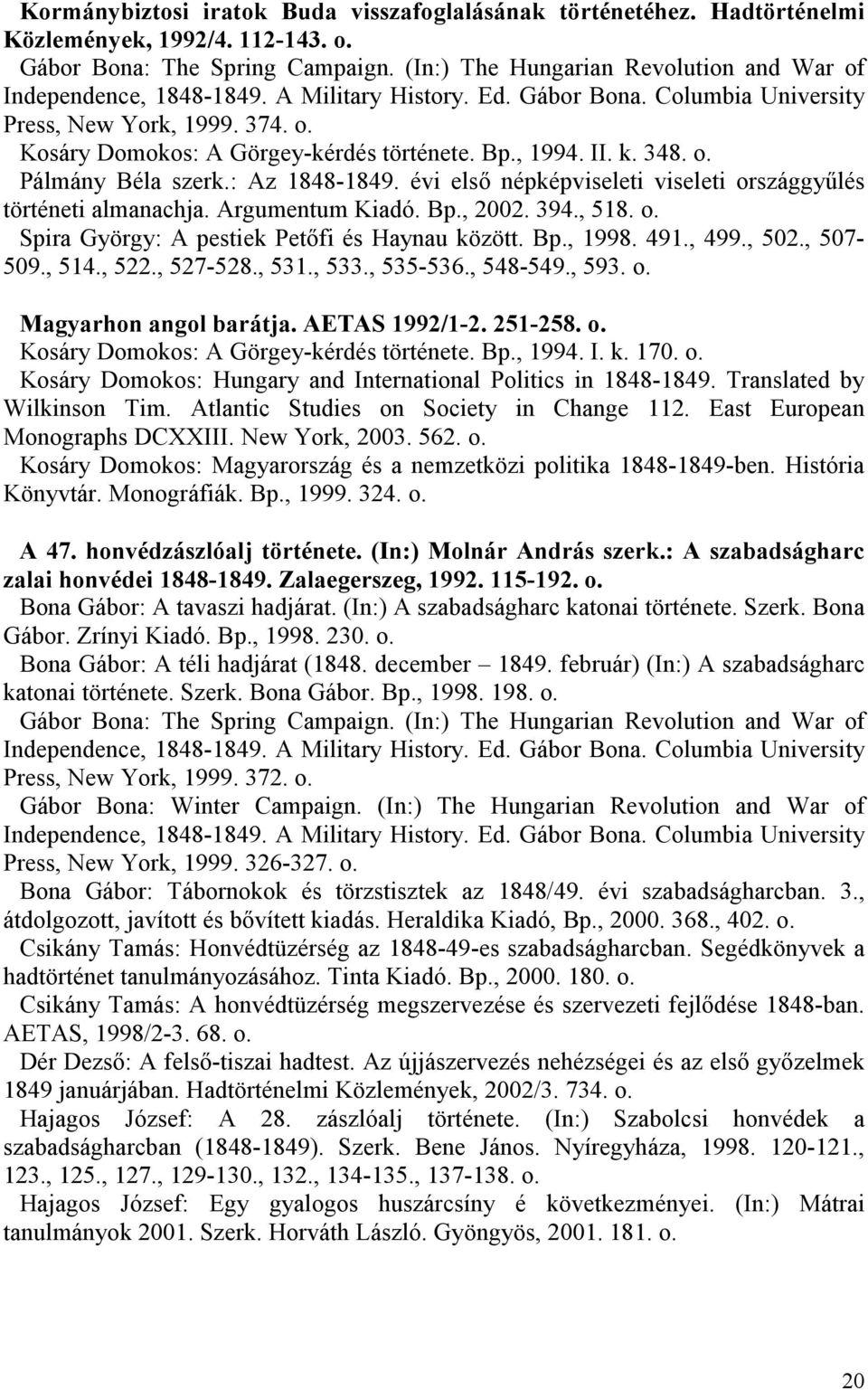 Kormánybiztosi iratok Buda visszafoglalásának történetéhez. Hadtörténelmi Közlemények, 1992/4. 112-143. o.

Gábor Bona: The Spring Campaign. (In:) The Hungarian Revolution and War of Independence, 1848-1849. A Military History. Ed. Gábor Bona. Columbia University Press, New York, 1999. 374. o.

Kosáry Domokos: A Görgey-kérdés története. Bp., 1994. II. k. 348. o.

Pálmány Béla szerk.: Az 1848-1849. évi első népképviseleti viseleti országgyűlés történeti almanachja. Argumentum Kiadó. Bp., 2002. 394., 518. o.

Spira György: A pestiek Petőfi és Haynau között. Bp., 1998. 491., 499., 502., 507-509., 514., 522., 527-528., 531., 533., 535-536., 548-549., 593. o.

Magyarhon angol barátja. AETAS 1992/1-2. 251-258. o.

Kosáry Domokos: A Görgey-kérdés története. Bp., 1994. I. k. 170. o.

Kosáry Domokos: Hungary and International Politics in 1848-1849. Translated by Wilkinson Tim. Atlantic Studies on Society in Change 112. East European Monographs DCXXIII. New York, 2003. 562. o.

Kosáry Domokos: Magyarország és a nemzetközi politika 1848-1849-ben. História Könyvtár. Monográfiák. Bp., 1999. 324. o.

A 47. honvédzászlóalj története. (In:) Molnár András szerk.: A szabadságharc zalai honvédei 1848-1849. Zalaegerszeg, 1992. 115-192. o.

Bona Gábor: A tavaszi hadjárat. (In:) A szabadságharc katonai története. Szerk. Bona Gábor. Zrínyi Kiadó. Bp., 1998. 230. o.

Bona Gábor: A téli hadjárat (1848. december – 1849. február) (In:) A szabadságharc katonai története. Szerk. Bona Gábor. Bp., 1998. 198. o.

Gábor Bona: The Spring Campaign. (In:) The Hungarian Revolution and War of Independence, 1848-1849. A Military History. Ed. Gábor Bona. Columbia University Press, New York, 1999. 372. o.

Gábor Bona: Winter Campaign. (In:) The Hungarian Revolution and War of Independence, 1848-1849. A Military History. Ed. Gábor Bona. Columbia University Press, New York, 1999. 326-327. o.

Bona Gábor: Tábornokok és törzstisztek az 1848/49. évi szabadságharcban. 3., átdolgozott, javított és bővített kiadás. Heraldika Kiadó, Bp., 2000. 368., 402. o.

Csikány Tamás: Honvédtüzérség az 1848-49-es szabadságharcban. Segédkönyvek a hadtörténet tanulmányozásához. Tinta Kiadó. Bp., 2000. 180. o.

Csikány Tamás: A honvédtüzérség megszervezése és szervezeti fejlődése 1848-ban. AETAS, 1998/2-3. 68. o.

Dér Dezső: A felső-tiszai hadtest. Az újjászervezés nehézségei és az első győzelmek 1849 januárjában. Hadtörténelmi Közlemények, 2002/3. 734. o.

Hajagos József: A 28. zászlóalj története. (In:) Szabolcsi honvédek a szabadságharcban (1848-1849). Szerk. Bene János. Nyíregyháza, 1998. 120-121., 123., 125., 127., 129-130., 132., 134-135., 137-138. o.

Hajagos József: Egy gyalogos huszárcsíny é következményei. (In:) Mátrai tanulmányok 2001. Szerk. Horváth László. Gyöngyös, 2001. 181. o.

20